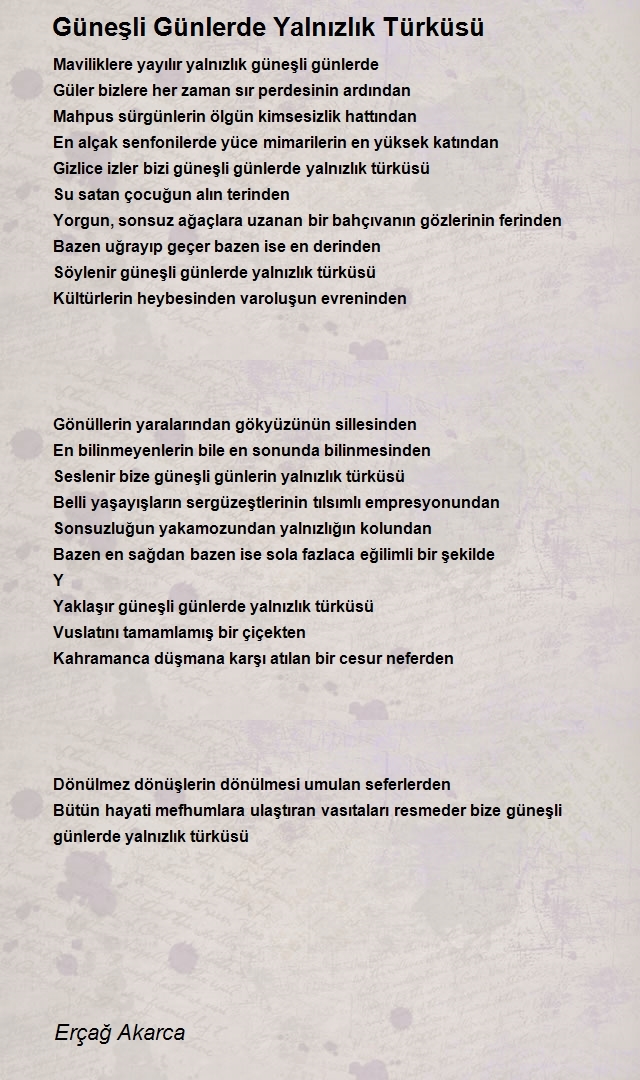 Güneşli Günlerde Yalnızlık Türküsü

Maviliklere yayılır yalnızlık güneşli günlerde
Güler bizlere her zaman sır perdesinin ardından
Mahpus sürgünlerin ölgün kimsesizlik hattından
En alçak senfonilerde yüce mimarilerin en yüksek katından
Gizlice izler bizi güneşli günlerde yalnızlık türküsü
Su satan çocuğun alın terinden
Yorgun, sonsuz ağaçlara uzanan bir bahçıvanın gözlerinin ferinden
Bazen uğrayıp geçer bazen ise en derinden
Söylenir güneşli günlerde yalnızlık türküsü
Kültürlerin heybesinden varoluşun evreninden

Gönüllerin yaralarından gökyüzünün sillesinden
En bilinmeyenlerin bile en sonunda bilinmesinden
Seslenir bize güneşli günlerin yalnızlık türküsü
Belli yaşayışların sergüzeştlerinin tılsımlı empresyonundan
Sonsuzluğun yakamozundan yalnızlığın kolundan
Bazen en sağdan bazen ise sola fazlaca eğilimli bir şekilde
Y
Yaklaşır güneşli günlerde yalnızlık türküsü
Vuslatını tamamlamış bir çiçekten
Kahramanca düşmana karşı atılan bir cesur neferden

Dönülmez dönüşlerin dönülmesi umulan seferlerden
Bütün hayati mefhumlara ulaştıran vasıtaları resmeder bize güneşli günlerde yalnızlık türküsü

Erçağ Akarca